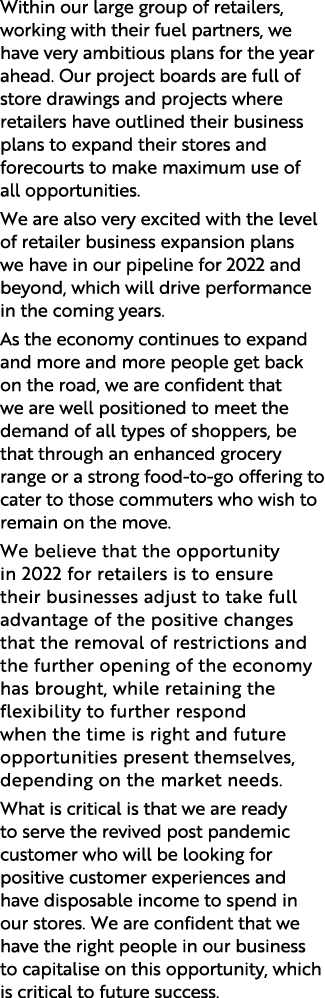 Within our large group of retailers, working with their fuel partners, we have very ambitious plans for the year ahead. Our project boards are full of store drawings and projects where retailers have outlined their business plans to expand their stores and forecourts to make maximum use of all opportunities.

We are also very excited with the level of retailer business expansion plans we have in our pipeline for 2022 and beyond, which will drive performance in the coming years.

As the economy continues to expand and more and more people get back on the road, we are confident that we are well positioned to meet the demand of all types of shoppers, be that through an enhanced grocery range or a strong food-to-go offering to cater to those commuters who wish to remain on the move.

We believe that the opportunity in 2022 for retailers is to ensure their businesses adjust to take full advantage of the positive changes that the removal of restrictions and the further opening of the economy has brought, while retaining the flexibility to further respond when the time is right and future opportunities present themselves, depending on the market needs.

What is critical is that we are ready to serve the revived post pandemic customer who will be looking for positive customer experiences and have disposable income to spend in our stores. We are confident that we have the right people in our business to capitalise on this opportunity, which is critical to future success.